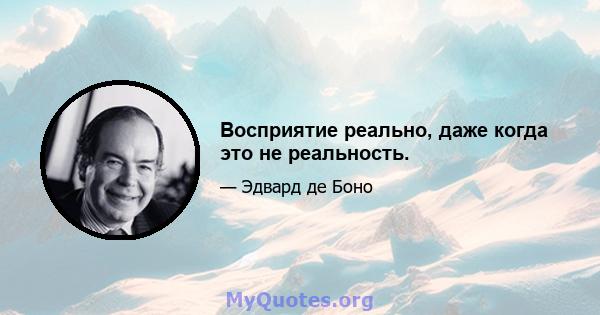 Восприятие реально, даже когда это не реальность.

— Эдвард де Боно

MyQuotes.org